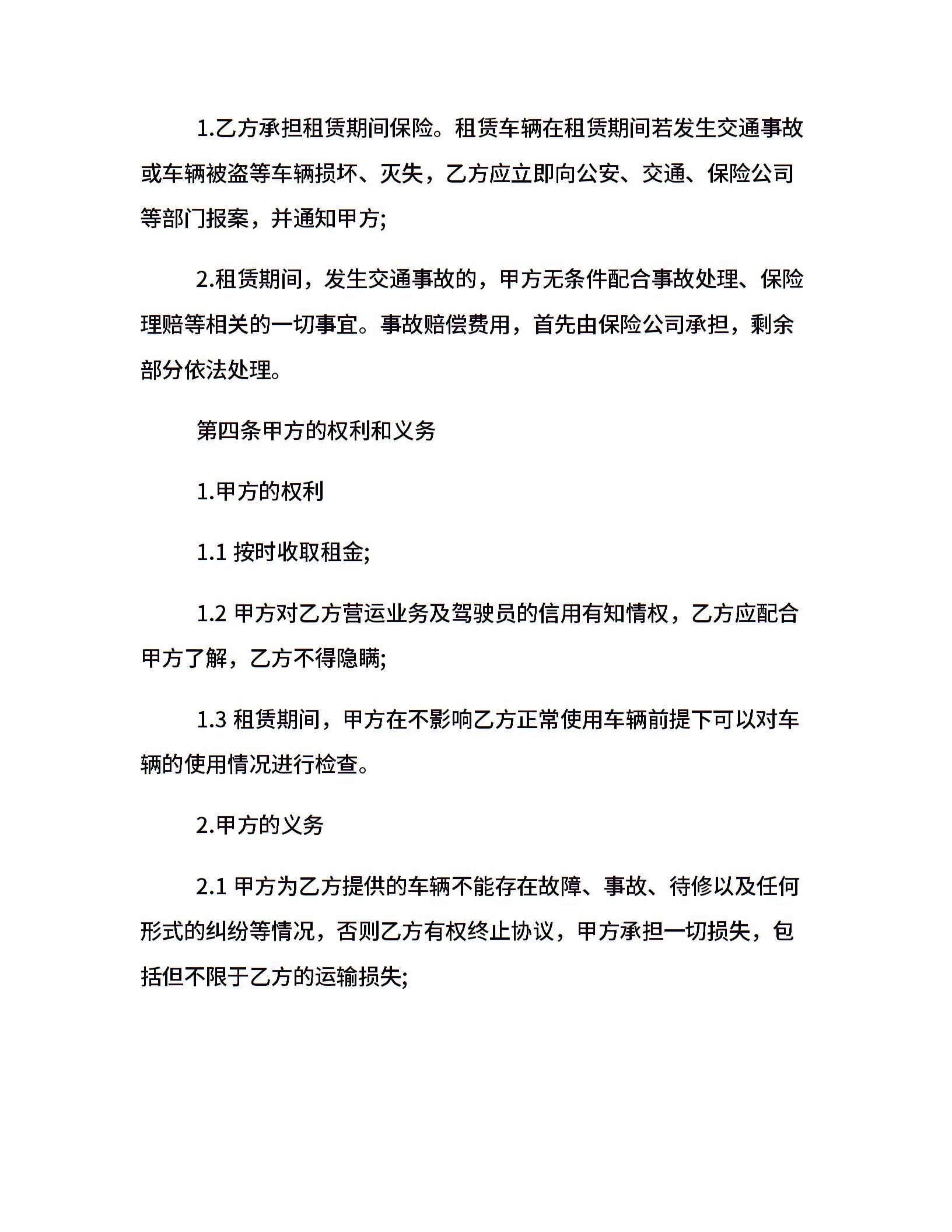 1.乙方承担租赁期间保险。租赁车辆在租赁期间若发生交通事故或车辆被盗等车辆损坏、灭失，乙方应立即向公安、交通、保险公司等部门报案，并通知甲方;

2.租赁期间，发生交通事故的，甲方无条件配合事故处理、保险理赔等相关的一切事宜。事故赔偿费用，首先由保险公司承担，剩余部分依法处理。

第四条甲方的权利和义务

1.甲方的权利

1.1 按时收取租金;

1.2 甲方对乙方营运业务及驾驶员的信用有知情权，乙方应配合甲方了解，乙方不得隐瞒;

1.3 租赁期间，甲方在不影响乙方正常使用车辆前提下可以对车辆的使用情况进行检查。

2.甲方的义务

2.1 甲方为乙方提供的车辆不能存在故障、事故、待修以及任何形式的纠纷等情况，否则乙方有权终止协议，甲方承担一切损失，包括但不限于乙方的运输损失;